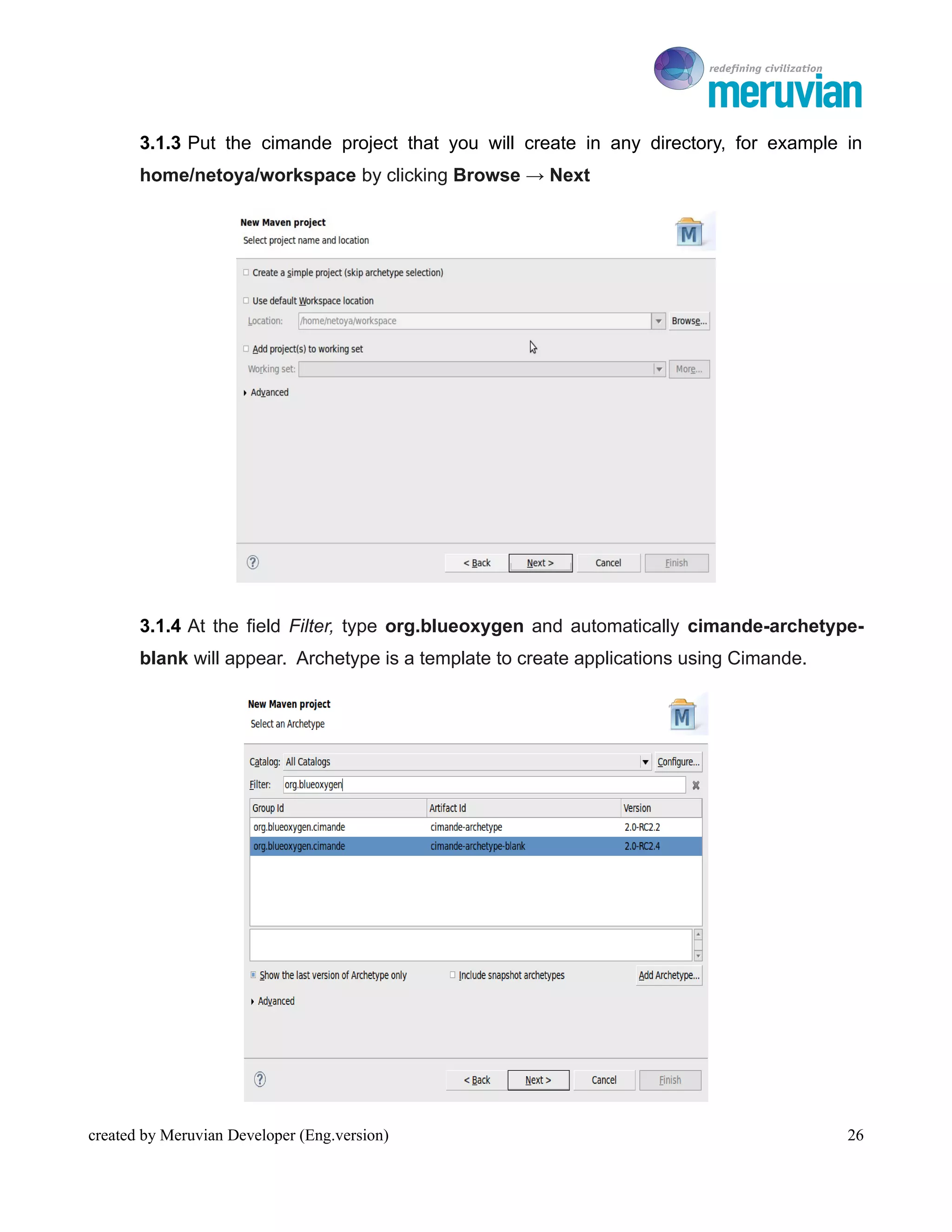 redefining civilization
meruvian

3.1.3 Put the cimande project that you will create in any directory, for example in home/netoya/workspace by clicking Browse → Next

New Maven project
Select project name and location

M

Create a simple project (skip archetype selection)

Use default Workspace location

Location: /home/netoya/workspace Browse...

Add project(s) to working set

Working set: More...

Advanced

< Back Next > Cancel Finish

3.1.4 At the field Filter, type org.blueoxygen and automatically cimande-archetype-blank will appear. Archetype is a template to create applications using Cimande.

New Maven project
Select an Archetype

M

Catalog: All Catalogs Configure...

Filter: org.blueoxygen

| Group Id | Artifact Id | Version |
|---|---|---|
| org.blueoxygen.cimande | cimande-archetype | 2.0-RC2.2 |
| org.blueoxygen.cimande | cimande-archetype-blank | 2.0-RC2.4 |

Show the last version of Archetype only Include snapshot archetypes Add Archetype...

Advanced

< Back Next > Cancel Finish

created by Meruvian Developer (Eng.version) 26